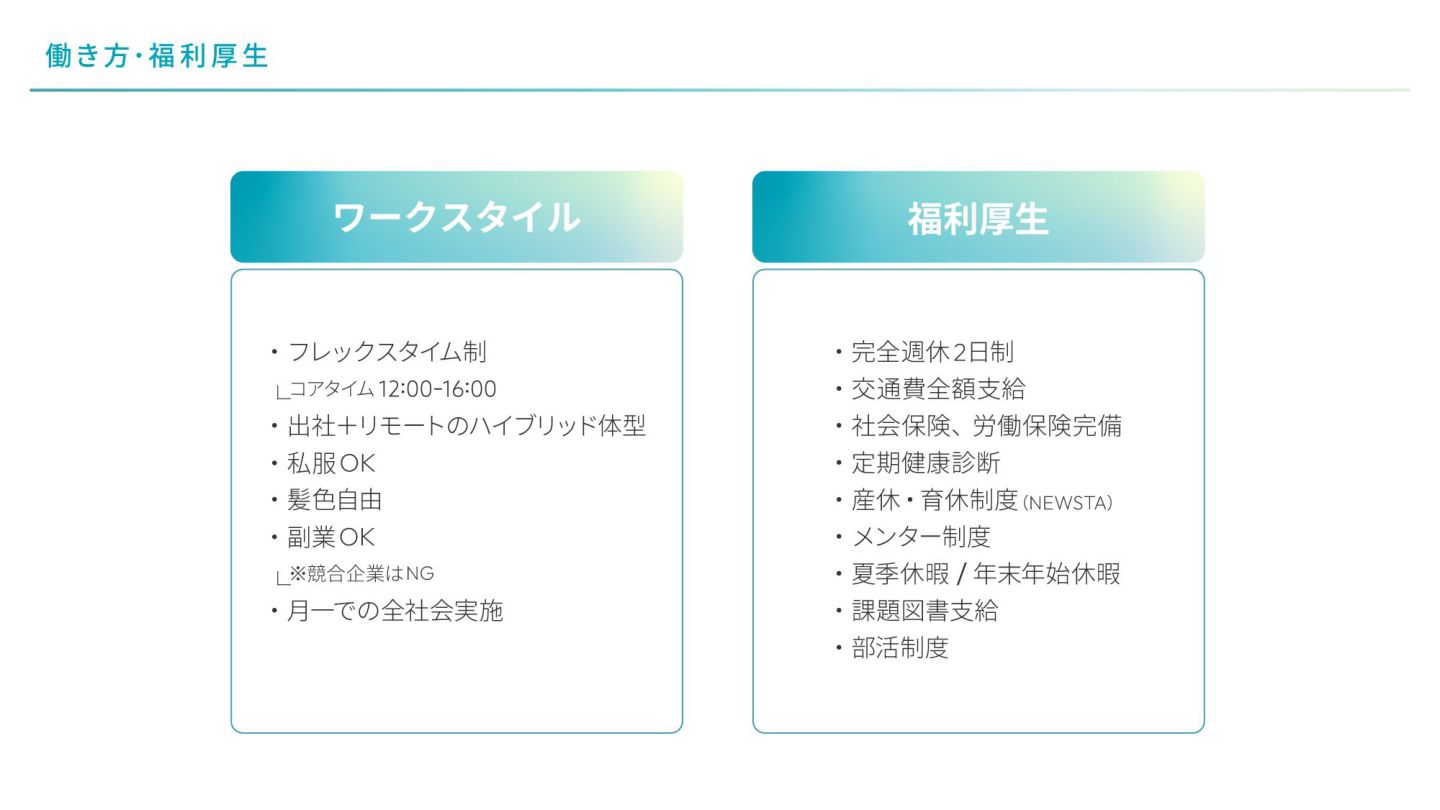 働き方・福利厚生

ワークスタイル

・フレックスタイム制
∟コアタイム 12:00-16:00
・出社＋リモートのハイブリッド体型
・私服OK
・髪色自由
・副業OK
∟※競合企業はNG
・月一での全社会実施

福利厚生

・完全週休2日制
・交通費全額支給
・社会保険、労働保険完備
・定期健康診断
・産休・育休制度 (NEWSTA)
・メンター制度
・夏季休暇 / 年末年始休暇
・課題図書支給
・部活制度